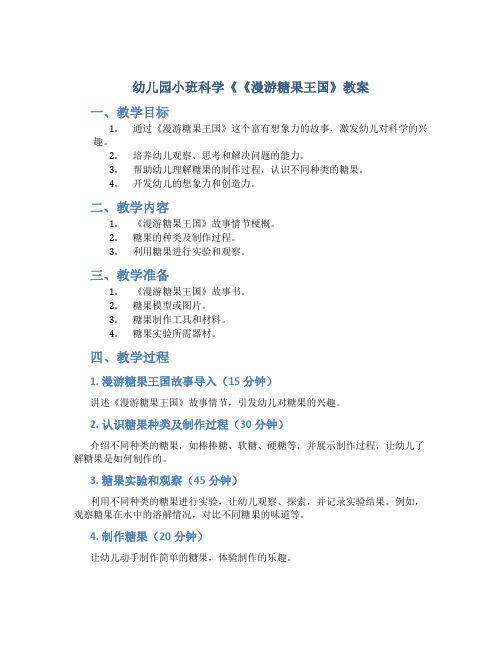 幼儿园小班科学《《漫游糖果王国》教案

一、教学目标

1. 通过《漫游糖果王国》这个富有想象力的故事，激发幼儿对科学的兴趣。
2. 培养幼儿观察、思考和解决问题的能力。
3. 帮助幼儿理解糖果的制作过程，认识不同种类的糖果。
4. 开发幼儿的想象力和创造力。

二、教学内容

1. 《漫游糖果王国》故事情节梗概。
2. 糖果的种类及制作过程。
3. 利用糖果进行实验和观察。

三、教学准备

1. 《漫游糖果王国》故事书。
2. 糖果模型或图片。
3. 糖果制作工具和材料。
4. 糖果实验所需器材。

四、教学过程

1. 漫游糖果王国故事导入（15 分钟）

讲述《漫游糖果王国》故事情节，引发幼儿对糖果的兴趣。

2. 认识糖果种类及制作过程（30 分钟）

介绍不同种类的糖果，如棒棒糖、软糖、硬糖等，并展示制作过程，让幼儿了解糖果是如何制作的。

3. 糖果实验和观察（45 分钟）

利用不同种类的糖果进行实验，让幼儿观察、探索，并记录实验结果。例如，观察糖果在水中的溶解情况，对比不同糖果的味道等。

4. 制作糖果（20 分钟）

让幼儿动手制作简单的糖果，体验制作的乐趣。